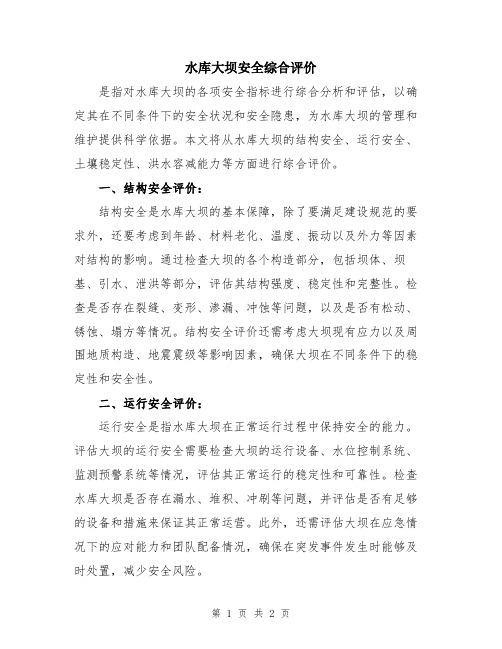 水库大坝安全综合评价

是指对水库大坝的各项安全指标进行综合分析和评估，以确定其在不同条件下的安全状况和安全隐患，为水库大坝的管理和维护提供科学依据。本文将从水库大坝的结构安全、运行安全、土壤稳定性、洪水容减能力等方面进行综合评价。

一、结构安全评价：

结构安全是水库大坝的基本保障，除了要满足建设规范的要求外，还要考虑到年龄、材料老化、温度、振动以及外力等因素对结构的影响。通过检查大坝的各个构造部分，包括坝体、坝基、引水、泄洪等部分，评估其结构强度、稳定性和完整性。检查是否存在裂缝、变形、渗漏、冲蚀等问题，以及是否有松动、锈蚀、塌方等情况。结构安全评价还需考虑大坝现有应力以及周围地质构造、地震震级等影响因素，确保大坝在不同条件下的稳定性和安全性。

二、运行安全评价：

运行安全是指水库大坝在正常运行过程中保持安全的能力。评估大坝的运行安全需要检查大坝的运行设备、水位控制系统、监测预警系统等情况，评估其正常运行的稳定性和可靠性。检查水库大坝是否存在漏水、堆积、冲刷等问题，并评估是否有足够的设备和措施来保证其正常运营。此外，还需评估大坝在应急情况下的应对能力和团队配备情况，确保在突发事件发生时能够及时处置，减少安全风险。

第 1 页 共 2 页